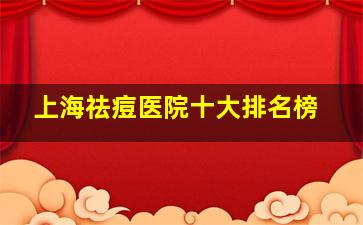 上海祛痘医院十大排名榜